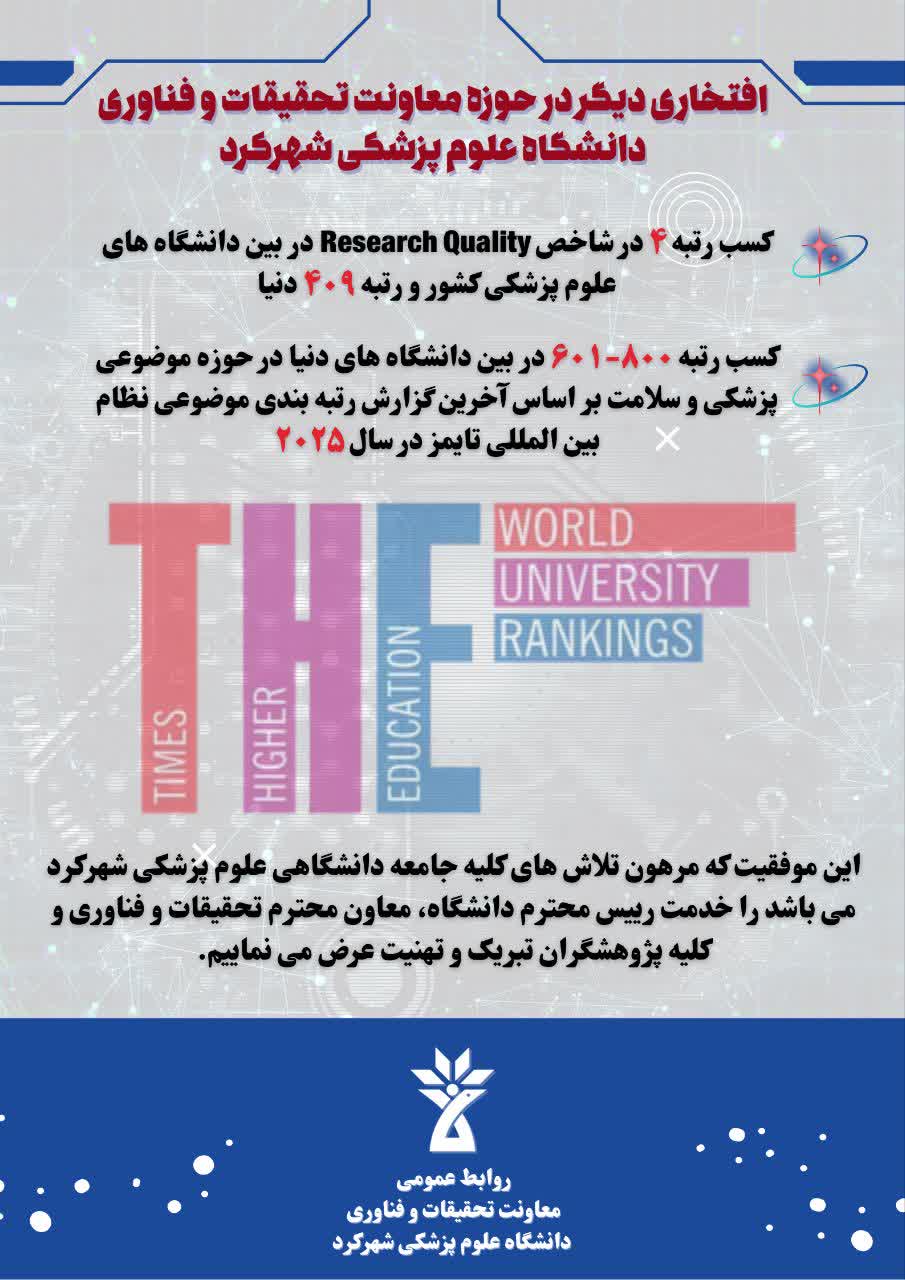 افتخاری دیگر در حوزه معاونت تحقیقات و فناوری
دانشگاه علوم پزشکی شهرکرد

کسب رتبه ۴ در شاخص Research Quality در بین دانشگاه های علوم پزشکی کشور و رتبه ۴۰۹ دنیا

کسب رتبه ۸۰۰-۶۰۱ در بین دانشگاه های دنیا در حوزه موضوعی پزشکی و سلامت بر اساس آخرین گزارش رتبه بندی موضوعی نظام بین المللی تایمز در سال ۲۰۲۵

THE
TIMES
HIGHER
EDUCATION
WORLD
UNIVERSITY
RANKINGS

این موفقیت که مرهون تلاش های کلیه جامعه دانشگاهی علوم پزشکی شهرکرد می باشد را خدمت رییس محترم دانشگاه، معاون محترم تحقیقات و فناوری و کلیه پژوهشگران تبریک و تهنیت عرض می نماییم.

روابط عمومی
معاونت تحقیقات و فناوری
دانشگاه علوم پزشکی شهرکرد